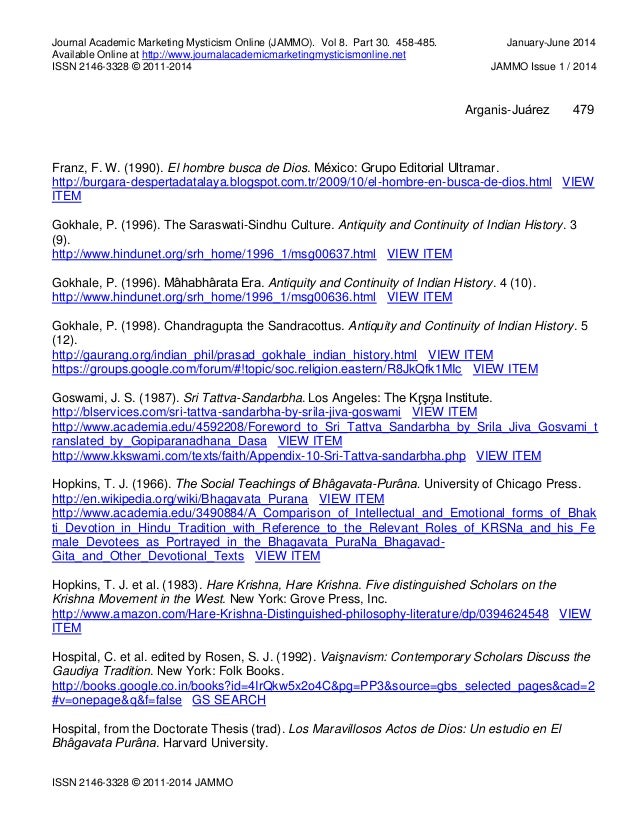 Journal Academic Marketing Mysticism Online (JAMMO). Vol 8. Part 30. 458-485. January-June 2014
Available Online at http://www.journalacademicmarketingmysticismonline.net
ISSN 2146-3328 © 2011-2014 JAMMO Issue 1 / 2014

Arganis-Juárez 479

Franz, F. W. (1990). El hombre busca de Dios. México: Grupo Editorial Ultramar. http://burgara-despertadatalaya.blogspot.com.tr/2009/10/el-hombre-en-busca-de-dios.html VIEW ITEM

Gokhale, P. (1996). The Saraswati-Sindhu Culture. Antiquity and Continuity of Indian History. 3 (9).
http://www.hindunet.org/srh_home/1996_1/msg00637.html VIEW ITEM

Gokhale, P. (1996). Mâhabhârata Era. Antiquity and Continuity of Indian History. 4 (10).
http://www.hindunet.org/srh_home/1996_1/msg00636.html VIEW ITEM

Gokhale, P. (1998). Chandragupta the Sandracottus. Antiquity and Continuity of Indian History. 5 (12).
http://gaurang.org/indian_phil/prasad_gokhale_indian_history.html VIEW ITEM
https://groups.google.com/forum/#!topic/soc.religion.eastern/R8JkQfk1Mlc VIEW ITEM

Goswami, J. S. (1987). Sri Tattva-Sandarbha. Los Angeles: The Kṛṣṇa Institute.
http://blservices.com/sri-tattva-sandarbha-by-srila-jiva-goswami VIEW ITEM
http://www.academia.edu/4592208/Foreword_to_Sri_Tattva_Sandarbha_by_Srila_Jiva_Gosvami_translated_by_Gopiparanadhana_Dasa VIEW ITEM
http://www.kkswami.com/texts/faith/Appendix-10-Sri-Tattva-sandarbha.php VIEW ITEM

Hopkins, T. J. (1966). The Social Teachings of Bhâgavata-Purâna. University of Chicago Press.
http://en.wikipedia.org/wiki/Bhagavata_Purana VIEW ITEM
http://www.academia.edu/3490884/A_Comparison_of_Intellectual_and_Emotional_forms_of_Bhakti_Devotion_in_Hindu_Tradition_with_Reference_to_the_Relevant_Roles_of_KRSNa_and_his_Female_Devotees_as_Portrayed_in_the_Bhagavata_PuraNa_Bhagavad-Gita_and_Other_Devotional_Texts VIEW ITEM

Hopkins, T. J. et al. (1983). Hare Krishna, Hare Krishna. Five distinguished Scholars on the Krishna Movement in the West. New York: Grove Press, Inc.
http://www.amazon.com/Hare-Krishna-Distinguished-philosophy-literature/dp/0394624548 VIEW ITEM

Hospital, C. et al. edited by Rosen, S. J. (1992). Vaişnavism: Contemporary Scholars Discuss the Gaudiya Tradition. New York: Folk Books.
http://books.google.co.in/books?id=4IrQkw5x2o4C&pg=PP3&source=gbs_selected_pages&cad=2#v=onepage&q&f=false GS SEARCH

Hospital, from the Doctorate Thesis (trad). Los Maravillosos Actos de Dios: Un estudio en El Bhâgavata Purâna. Harvard University.

ISSN 2146-3328 © 2011-2014 JAMMO